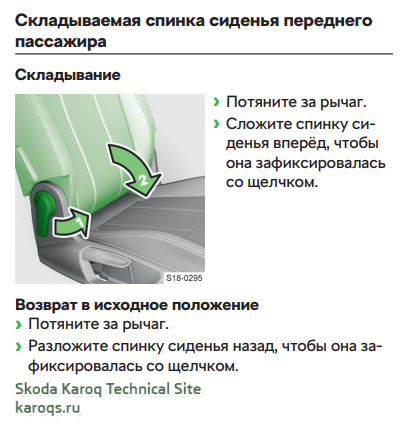 Складываемая спинка сиденья переднего пассажира

Складывание

1

2

S18-0295

› Потяните за рычаг.

› Сложите спинку сиденья вперёд, чтобы она зафиксировалась со щелчком.

Возврат в исходное положение

› Потяните за рычаг.

› Разложите спинку сиденья назад, чтобы она зафиксировалась со щелчком.

Skoda Karoq Technical Site
karoqs.ru